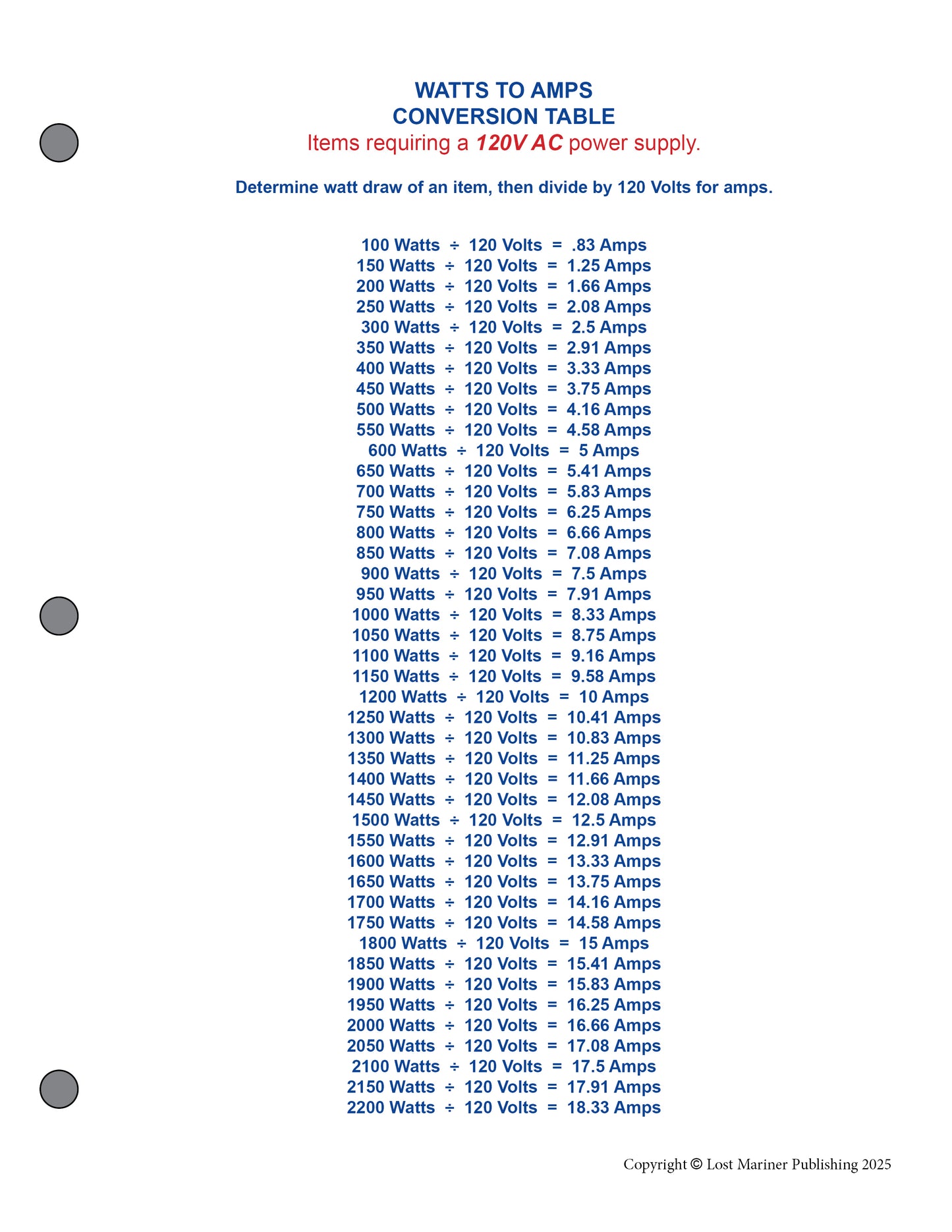 WATTS TO AMPS
CONVERSION TABLE
Items requiring a 120V AC power supply.

Determine watt draw of an item, then divide by 120 Volts for amps.

100 Watts ÷ 120 Volts = .83 Amps
150 Watts ÷ 120 Volts = 1.25 Amps
200 Watts ÷ 120 Volts = 1.66 Amps
250 Watts ÷ 120 Volts = 2.08 Amps
300 Watts ÷ 120 Volts = 2.5 Amps
350 Watts ÷ 120 Volts = 2.91 Amps
400 Watts ÷ 120 Volts = 3.33 Amps
450 Watts ÷ 120 Volts = 3.75 Amps
500 Watts ÷ 120 Volts = 4.16 Amps
550 Watts ÷ 120 Volts = 4.58 Amps
600 Watts ÷ 120 Volts = 5 Amps
650 Watts ÷ 120 Volts = 5.41 Amps
700 Watts ÷ 120 Volts = 5.83 Amps
750 Watts ÷ 120 Volts = 6.25 Amps
800 Watts ÷ 120 Volts = 6.66 Amps
850 Watts ÷ 120 Volts = 7.08 Amps
900 Watts ÷ 120 Volts = 7.5 Amps
950 Watts ÷ 120 Volts = 7.91 Amps
1000 Watts ÷ 120 Volts = 8.33 Amps
1050 Watts ÷ 120 Volts = 8.75 Amps
1100 Watts ÷ 120 Volts = 9.16 Amps
1150 Watts ÷ 120 Volts = 9.58 Amps
1200 Watts ÷ 120 Volts = 10 Amps
1250 Watts ÷ 120 Volts = 10.41 Amps
1300 Watts ÷ 120 Volts = 10.83 Amps
1350 Watts ÷ 120 Volts = 11.25 Amps
1400 Watts ÷ 120 Volts = 11.66 Amps
1450 Watts ÷ 120 Volts = 12.08 Amps
1500 Watts ÷ 120 Volts = 12.5 Amps
1550 Watts ÷ 120 Volts = 12.91 Amps
1600 Watts ÷ 120 Volts = 13.33 Amps
1650 Watts ÷ 120 Volts = 13.75 Amps
1700 Watts ÷ 120 Volts = 14.16 Amps
1750 Watts ÷ 120 Volts = 14.58 Amps
1800 Watts ÷ 120 Volts = 15 Amps
1850 Watts ÷ 120 Volts = 15.41 Amps
1900 Watts ÷ 120 Volts = 15.83 Amps
1950 Watts ÷ 120 Volts = 16.25 Amps
2000 Watts ÷ 120 Volts = 16.66 Amps
2050 Watts ÷ 120 Volts = 17.08 Amps
2100 Watts ÷ 120 Volts = 17.5 Amps
2150 Watts ÷ 120 Volts = 17.91 Amps
2200 Watts ÷ 120 Volts = 18.33 Amps

Copyright © Lost Mariner Publishing 2025